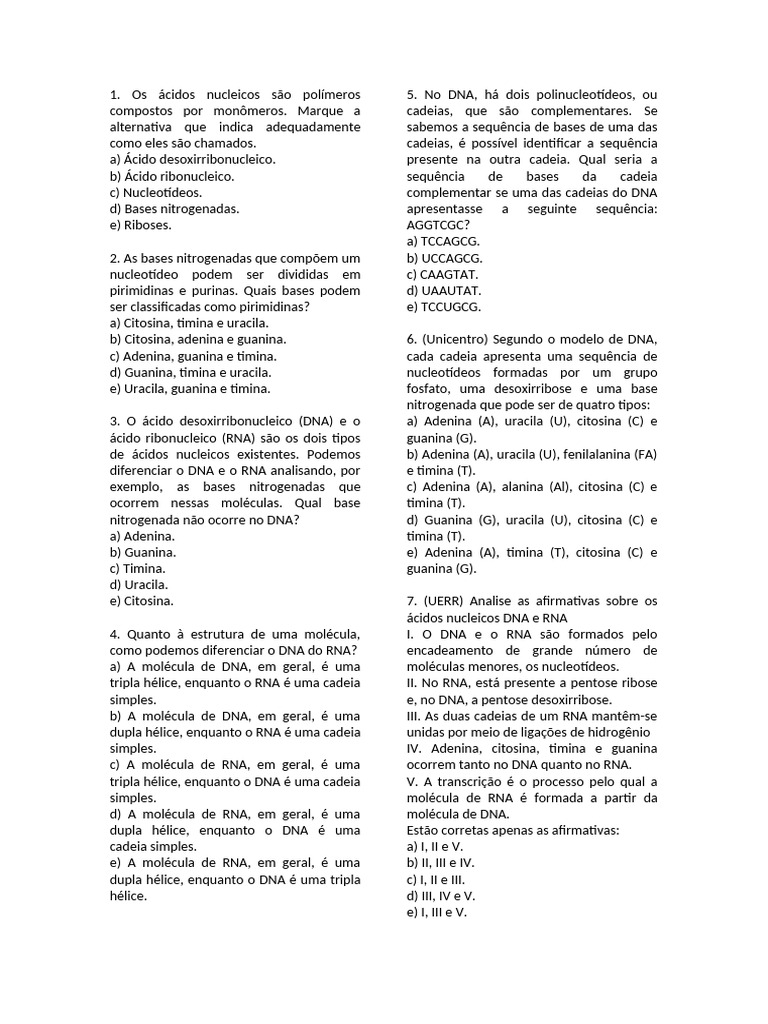 1. Os ácidos nucleicos são polímeros compostos por monômeros. Marque a alternativa que indica adequadamente como eles são chamados.
a) Ácido desoxirribonucleico.
b) Ácido ribonucleico.
c) Nucleotídeos.
d) Bases nitrogenadas.
e) Riboses.

2. As bases nitrogenadas que compõem um nucleotídeo podem ser divididas em pirimidinas e purinas. Quais bases podem ser classificadas como pirimidinas?
a) Citosina, timina e uracila.
b) Citosina, adenina e guanina.
c) Adenina, guanina e timina.
d) Guanina, timina e uracila.
e) Uracila, guanina e timina.

3. O ácido desoxirribonucleico (DNA) e o ácido ribonucleico (RNA) são os dois tipos de ácidos nucleicos existentes. Podemos diferenciar o DNA e o RNA analisando, por exemplo, as bases nitrogenadas que ocorrem nessas moléculas. Qual base nitrogenada não ocorre no DNA?
a) Adenina.
b) Guanina.
c) Timina.
d) Uracila.
e) Citosina.

4. Quanto à estrutura de uma molécula, como podemos diferenciar o DNA do RNA?
a) A molécula de DNA, em geral, é uma tripla hélice, enquanto o RNA é uma cadeia simples.
b) A molécula de DNA, em geral, é uma dupla hélice, enquanto o RNA é uma cadeia simples.
c) A molécula de RNA, em geral, é uma tripla hélice, enquanto o DNA é uma cadeia simples.
d) A molécula de RNA, em geral, é uma dupla hélice, enquanto o DNA é uma cadeia simples.
e) A molécula de RNA, em geral, é uma dupla hélice, enquanto o DNA é uma tripla hélice.

5. No DNA, há dois polinucleotídeos, ou cadeias, que são complementares. Se sabemos a sequência de bases de uma das cadeias, é possível identificar a sequência presente na outra cadeia. Qual seria a sequência de bases da cadeia complementar se uma das cadeias do DNA apresentasse a seguinte sequência: AGGTCGC?
a) TCCAGCG.
b) UCCAGCG.
c) CAAGTAT.
d) UAAUTAT.
e) TCCUGCG.

6. (Unicentro) Segundo o modelo de DNA, cada cadeia apresenta uma sequência de nucleotídeos formadas por um grupo fosfato, uma desoxirribose e uma base nitrogenada que pode ser de quatro tipos:
a) Adenina (A), uracila (U), citosina (C) e guanina (G).
b) Adenina (A), uracila (U), fenilalanina (FA) e timina (T).
c) Adenina (A), alanina (Al), citosina (C) e timina (T).
d) Guanina (G), uracila (U), citosina (C) e timina (T).
e) Adenina (A), timina (T), citosina (C) e guanina (G).

7. (UERR) Analise as afirmativas sobre os ácidos nucleicos DNA e RNA
I. O DNA e o RNA são formados pelo encadeamento de grande número de moléculas menores, os nucleotídeos.
II. No RNA, está presente a pentose ribose e, no DNA, a pentose desoxirribose.
III. As duas cadeias de um RNA mantêm-se unidas por meio de ligações de hidrogênio
IV. Adenina, citosina, timina e guanina ocorrem tanto no DNA quanto no RNA.
V. A transcrição é o processo pelo qual a molécula de RNA é formada a partir da molécula de DNA.
Estão corretas apenas as afirmativas:
a) I, II e V.
b) II, III e IV.
c) I, II e III.
d) III, IV e V.
e) I, III e V.